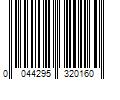 0 044295 320160